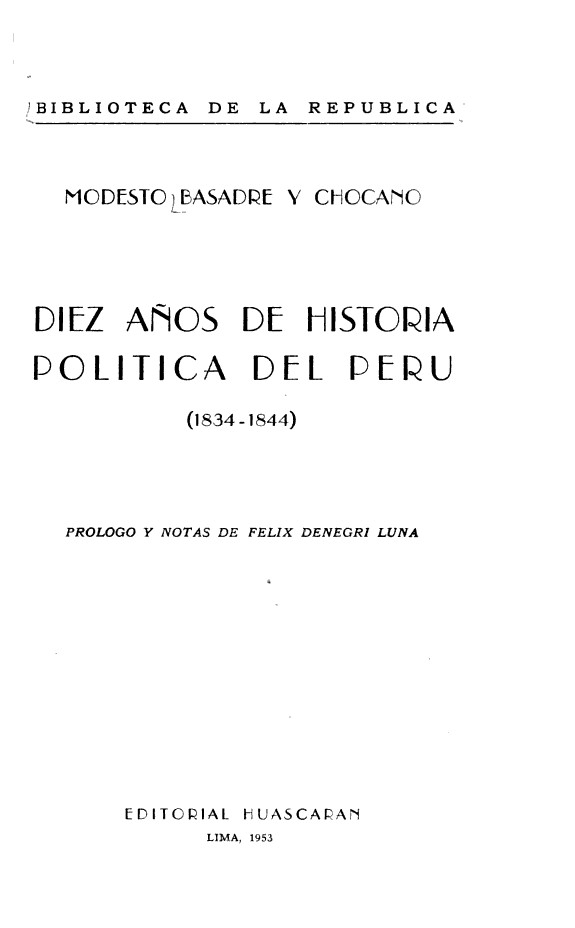 BIBLIOTECA DE LA REPUBLICA

MODESTO BASADRE Y CHOCANO

DIEZ AÑOS DE HISTORIA
POLITICA DEL PERU

(1834-1844)

PROLOGO Y NOTAS DE FELIX DENEGRI LUNA

EDITORIAL HUASCARAN
LIMA, 1953